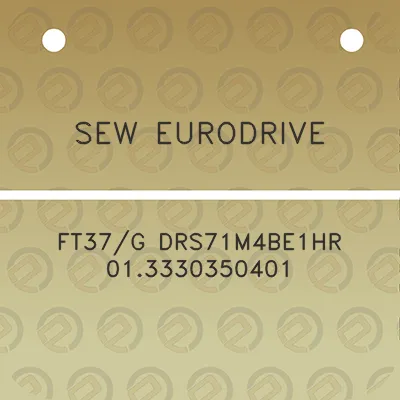 SEW EURODRIVE

FT37/G DRS71M4BE1HR 01.3330350401